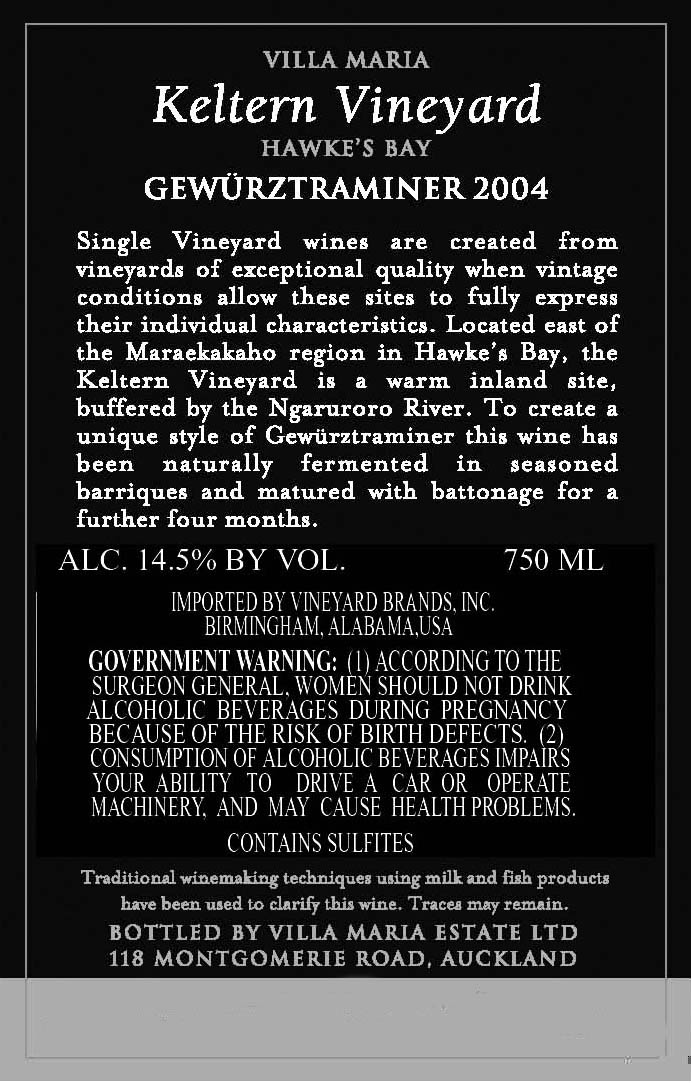 VILLA MARIA
Keltern Vineyard
HAWKE'S BAY
GEWÜRZTRAMINER 2004

Single Vineyard wines are created from vineyards of exceptional quality when vintage conditions allow these sites to fully express their individual characteristics. Located east of the Maraekakaho region in Hawke's Bay, the Keltern Vineyard is a warm inland site, buffered by the Ngaruroro River. To create a unique style of Gewürztraminer this wine has been naturally fermented in seasoned barriques and matured with battonage for a further four months.

ALC. 14.5% BY VOL.    750 ML

IMPORTED BY VINEYARD BRANDS, INC.
BIRMINGHAM, ALABAMA,USA

GOVERNMENT WARNING: (1) ACCORDING TO THE SURGEON GENERAL, WOMEN SHOULD NOT DRINK ALCOHOLIC BEVERAGES DURING PREGNANCY BECAUSE OF THE RISK OF BIRTH DEFECTS. (2) CONSUMPTION OF ALCOHOLIC BEVERAGES IMPAIRS YOUR ABILITY TO DRIVE A CAR OR OPERATE MACHINERY, AND MAY CAUSE HEALTH PROBLEMS.

CONTAINS SULFITES

Traditional winemaking techniques using milk and fish products have been used to clarify this wine. Traces may remain.

BOTTLED BY VILLA MARIA ESTATE LTD
118 MONTGOMERIE ROAD, AUCKLAND